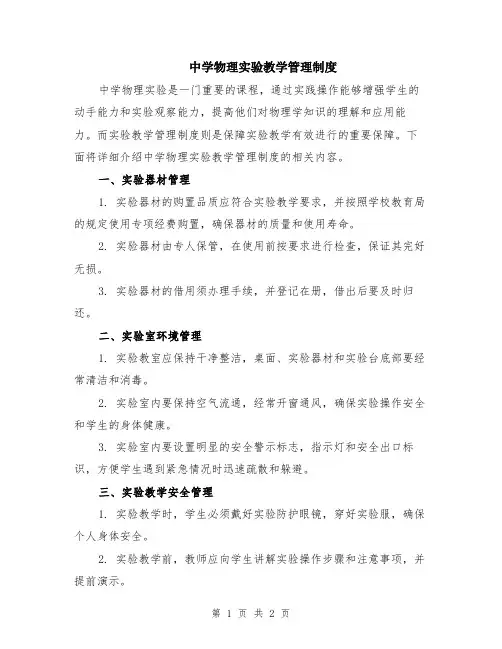 中学物理实验教学管理制度

中学物理实验是一门重要的课程，通过实践操作能够增强学生的动手能力和实验观察能力，提高他们对物理学知识的理解和应用能力。而实验教学管理制度则是保障实验教学有效进行的重要保障。下面将详细介绍中学物理实验教学管理制度的相关内容。

一、实验器材管理

1. 实验器材的购置品质应符合实验教学要求，并按照学校教育局的规定使用专项经费购置，确保器材的质量和使用寿命。

2. 实验器材由专人保管，在使用前按要求进行检查，保证其完好无损。

3. 实验器材的借用须办理手续，并登记在册，借出后要及时归还。

二、实验室环境管理

1. 实验教室应保持干净整洁，桌面、实验器材和实验台底部要经常清洁和消毒。

2. 实验室内要保持空气流通，经常开窗通风，确保实验操作安全和学生的身体健康。

3. 实验室内要设置明显的安全警示标志，指示灯和安全出口标识，方便学生遇到紧急情况时迅速疏散和躲避。

三、实验教学安全管理

1. 实验教学时，学生必须戴好实验防护眼镜，穿好实验服，确保个人身体安全。

2. 实验教学前，教师应向学生讲解实验操作步骤和注意事项，并提前演示。

第 1 页 共 2 页